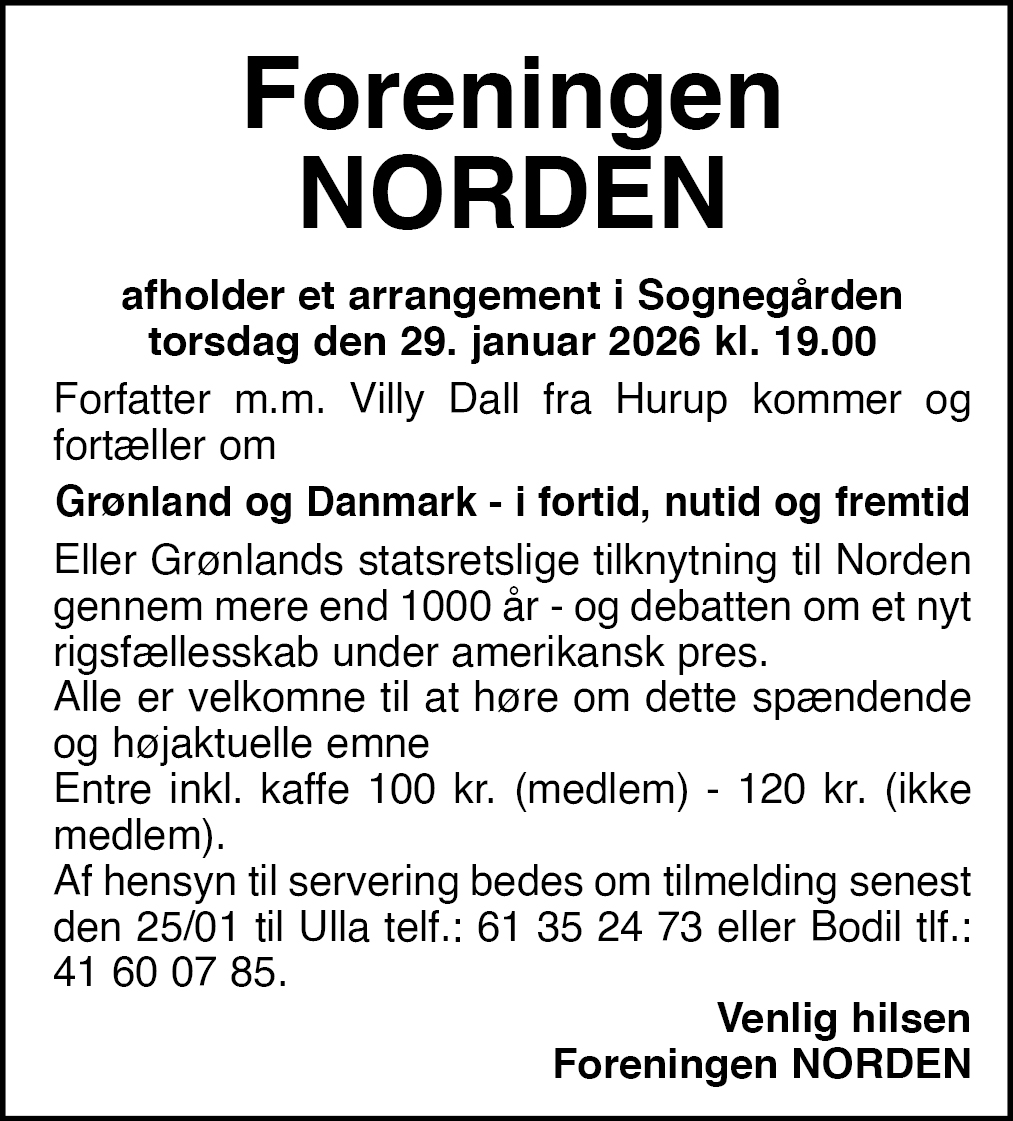 Foreningen
NORDEN

afholder et arrangement i Sognegården
torsdag den 29. januar 2026 kl. 19.00

Forfatter m.m. Villy Dall fra Hurup kommer og fortæller om

Grønland og Danmark - i fortid, nutid og fremtid

Eller Grønlands statsretslige tilknytning til Norden gennem mere end 1000 år - og debatten om et nyt rigsfællesskab under amerikansk pres.
Alle er velkomne til at høre om dette spændende og højaktuelle emne
Entre inkl. kaffe 100 kr. (medlem) - 120 kr. (ikke medlem).
Af hensyn til servering bedes om tilmelding senest den 25/01 til Ulla telf.: 61 35 24 73 eller Bodil tlf.: 41 60 07 85.

Venlig hilsen
Foreningen NORDEN